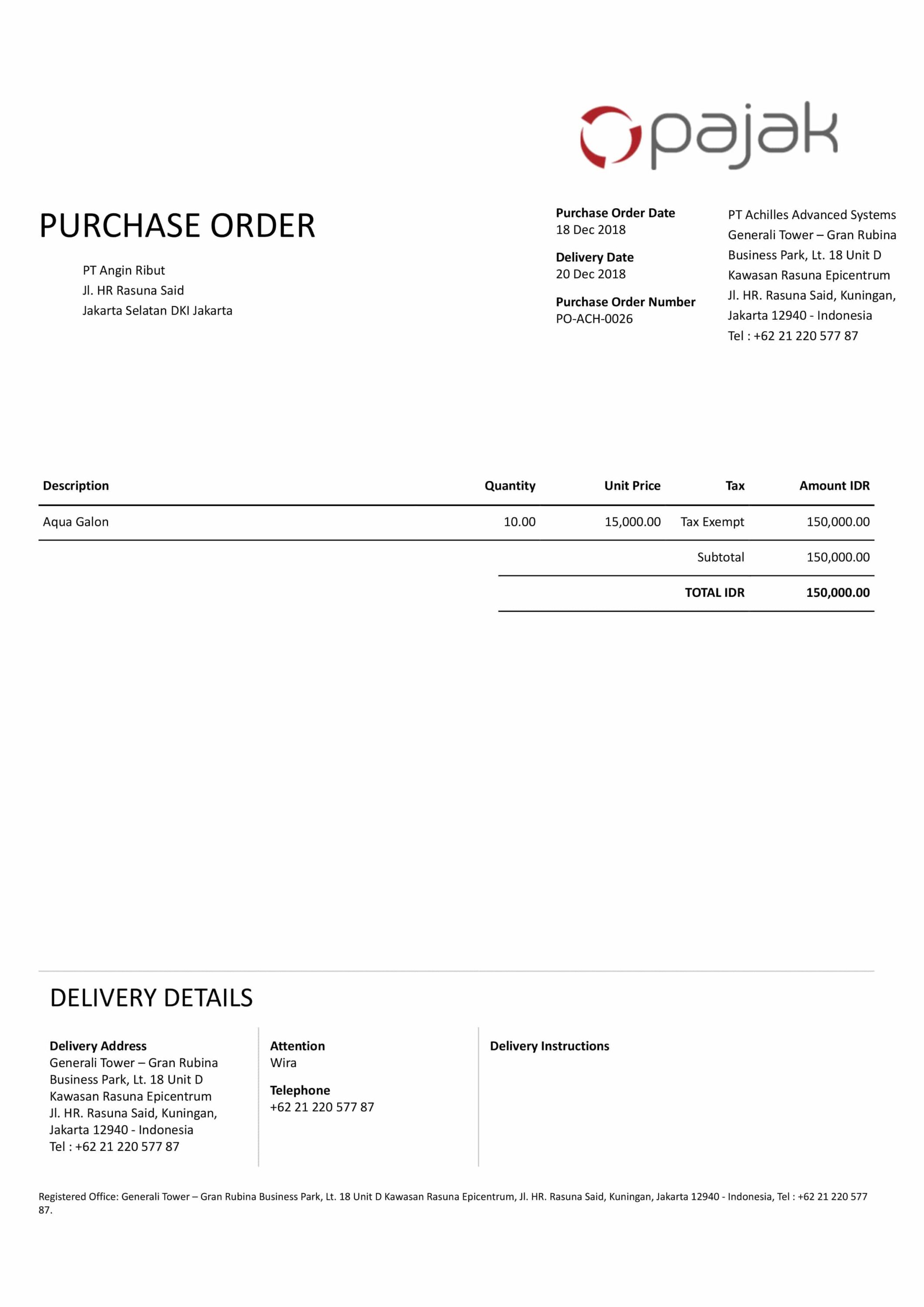 pajak

PURCHASE ORDER

PT Angin Ribut
Jl. HR Rasuna Said
Jakarta Selatan DKI Jakarta

Purchase Order Date
18 Dec 2018

Delivery Date
20 Dec 2018

Purchase Order Number
PO-ACH-0026

PT Achilles Advanced Systems
Generali Tower – Gran Rubina Business Park, Lt. 18 Unit D
Kawasan Rasuna Epicentrum
Jl. HR. Rasuna Said, Kuningan,
Jakarta 12940 - Indonesia
Tel : +62 21 220 577 87

| Description | Quantity | Unit Price | Tax | Amount IDR |
|---|---|---|---|---|
| Aqua Galon | 10.00 | 15,000.00 | Tax Exempt | 150,000.00 |
| | | | Subtotal | 150,000.00 |
| | | | TOTAL IDR | 150,000.00 |

DELIVERY DETAILS

Delivery Address
Generali Tower – Gran Rubina Business Park, Lt. 18 Unit D
Kawasan Rasuna Epicentrum
Jl. HR. Rasuna Said, Kuningan,
Jakarta 12940 - Indonesia
Tel : +62 21 220 577 87

Attention
Wira

Telephone
+62 21 220 577 87

Delivery Instructions

Registered Office: Generali Tower – Gran Rubina Business Park, Lt. 18 Unit D Kawasan Rasuna Epicentrum, Jl. HR. Rasuna Said, Kuningan, Jakarta 12940 - Indonesia, Tel : +62 21 220 577 87.